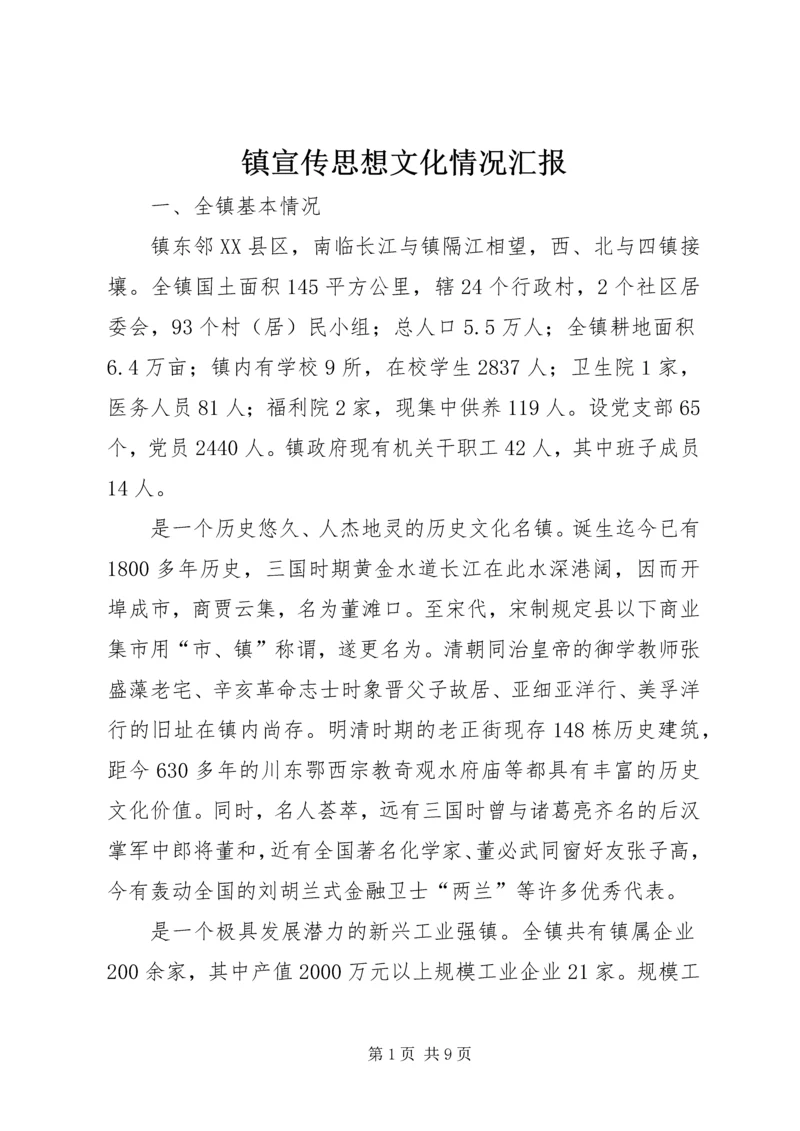 镇宣传思想文化情况汇报

一、全镇基本情况

镇东邻XX县区，南临长江与镇隔江相望，西、北与四镇接壤。全镇国土面积145平方公里，辖24个行政村，2个社区居委会，93个村（居）民小组；总人口5.5万人；全镇耕地面积6.4万亩；镇内有学校9所，在校学生2837人；卫生院1家，医务人员81人；福利院2家，现集中供养119人。设党支部65个，党员2440人。镇政府现有机关干职工42人，其中班子成员14人。

是一个历史悠久、人杰地灵的历史文化名镇。诞生迄今已有1800多年历史，三国时期黄金水道长江在此水深港阔，因而开埠成市，商贾云集，名为董滩口。至宋代，宋制规定县以下商业集市用“市、镇”称谓，遂更名为。清朝同治皇帝的御学教师张盛藻老宅、辛亥革命志士时象晋父子故居、亚细亚洋行、美孚洋行的旧址在镇内尚存。明清时期的老正街现存148栋历史建筑，距今630多年的川东鄂西宗教奇观水府庙等都具有丰富的历史文化价值。同时，名人荟萃，远有三国时曾与诸葛亮齐名的后汉掌军中郎将董和，近有全国著名化学家、董必武同窗好友张子高，今有轰动全国的刘胡兰式金融卫士“两兰”等许多优秀代表。

是一个极具发展潜力的新兴工业强镇。全镇共有镇属企业200余家，其中产值2000万元以上规模工业企业21家。规模工

第1页 共9页